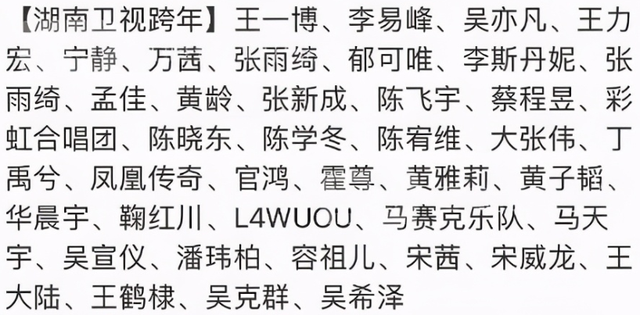 【湖南卫视跨年】王一博、李易峰、吴亦凡、王力宏、宁静、万茜、张雨绮、郁可唯、李斯丹妮、张雨绮、孟佳、黄龄、张新成、陈飞宇、蔡程昱、彩虹合唱团、陈晓东、陈学冬、陈宥维、大张伟、丁禹兮、凤凰传奇、官鸿、霍尊、黄雅莉、黄子韬、华晨宇、鞠红川、L4WUOU、马赛克乐队、马天宇、吴宣仪、潘玮柏、容祖儿、宋茜、宋威龙、王大陆、王鹤棣、吴克群、吴希泽